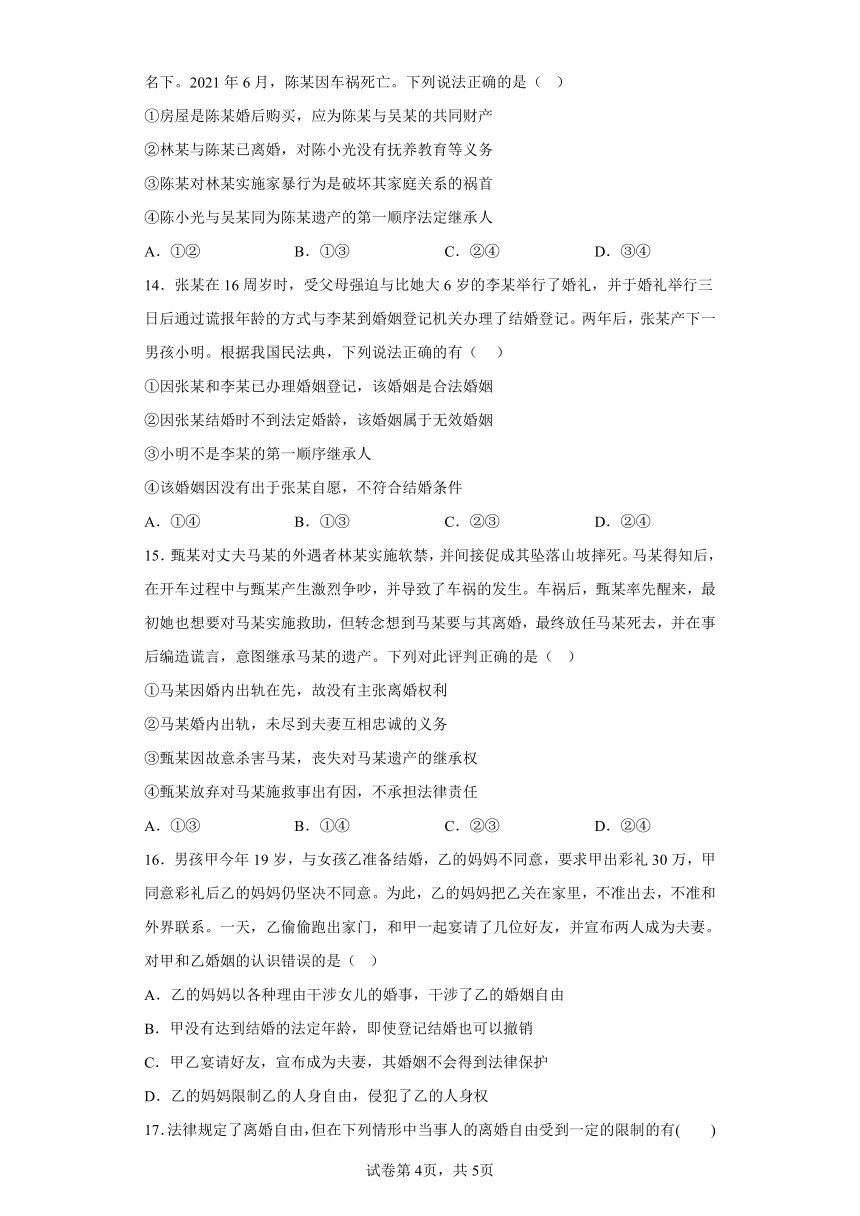 名下。2021 年 6 月，陈某因车祸死亡。下列说法正确的是（　）

①房屋是陈某婚后购买，应为陈某与吴某的共同财产

②林某与陈某已离婚，对陈小光没有抚养教育等义务

③陈某对林某实施家暴行为是破坏其家庭关系的祸首

④陈小光与吴某同为陈某遗产的第一顺序法定继承人

A．①②　　　　B．①③　　　　C．②④　　　　D．③④

14．张某在 16 周岁时，受父母强迫与比她大 6 岁的李某举行了婚礼，并于婚礼举行三日后通过谎报年龄的方式与李某到婚姻登记机关办理了结婚登记。两年后，张某产下一男孩小明。根据我国民法典，下列说法正确的有（　）

①因张某和李某已办理婚姻登记，该婚姻是合法婚姻

②因张某结婚时不到法定婚龄，该婚姻属于无效婚姻

③小明不是李某的第一顺序继承人

④该婚姻因没有出于张某自愿，不符合结婚条件

A．①④　　　　B．①③　　　　C．②③　　　　D．②④

15．甄某对丈夫马某的外遇者林某实施软禁，并间接促成其坠落山坡摔死。马某得知后，在开车过程中与甄某产生激烈争吵，并导致了车祸的发生。车祸后，甄某率先醒来，最初她也想要对马某实施救助，但转念想到马某要与其离婚，最终放任马某死去，并在事后编造谎言，意图继承马某的遗产。下列对此评判正确的是（　）

①马某因婚内出轨在先，故没有主张离婚权利

②马某婚内出轨，未尽到夫妻互相忠诚的义务

③甄某因故意杀害马某，丧失对马某遗产的继承权

④甄某放弃对马某施救事出有因，不承担法律责任

A．①③　　　　B．①④　　　　C．②③　　　　D．②④

16．男孩甲今年 19 岁，与女孩乙准备结婚，乙的妈妈不同意，要求甲出彩礼 30 万，甲同意彩礼后乙的妈妈仍坚决不同意。为此，乙的妈妈把乙关在家里，不准出去，不准和外界联系。一天，乙偷偷跑出家门，和甲一起宴请了几位好友，并宣布两人成为夫妻。对甲和乙婚姻的认识错误的是（　）

A．乙的妈妈以各种理由干涉女儿的婚事，干涉了乙的婚姻自由

B．甲没有达到结婚的法定年龄，即使登记结婚也可以撤销

C．甲乙宴请好友，宣布成为夫妻，其婚姻不会得到法律保护

D．乙的妈妈限制乙的人身自由，侵犯了乙的人身权

17．法律规定了离婚自由，但在下列情形中当事人的离婚自由受到一定的限制的有(　　)

试卷第 4页，共 5页